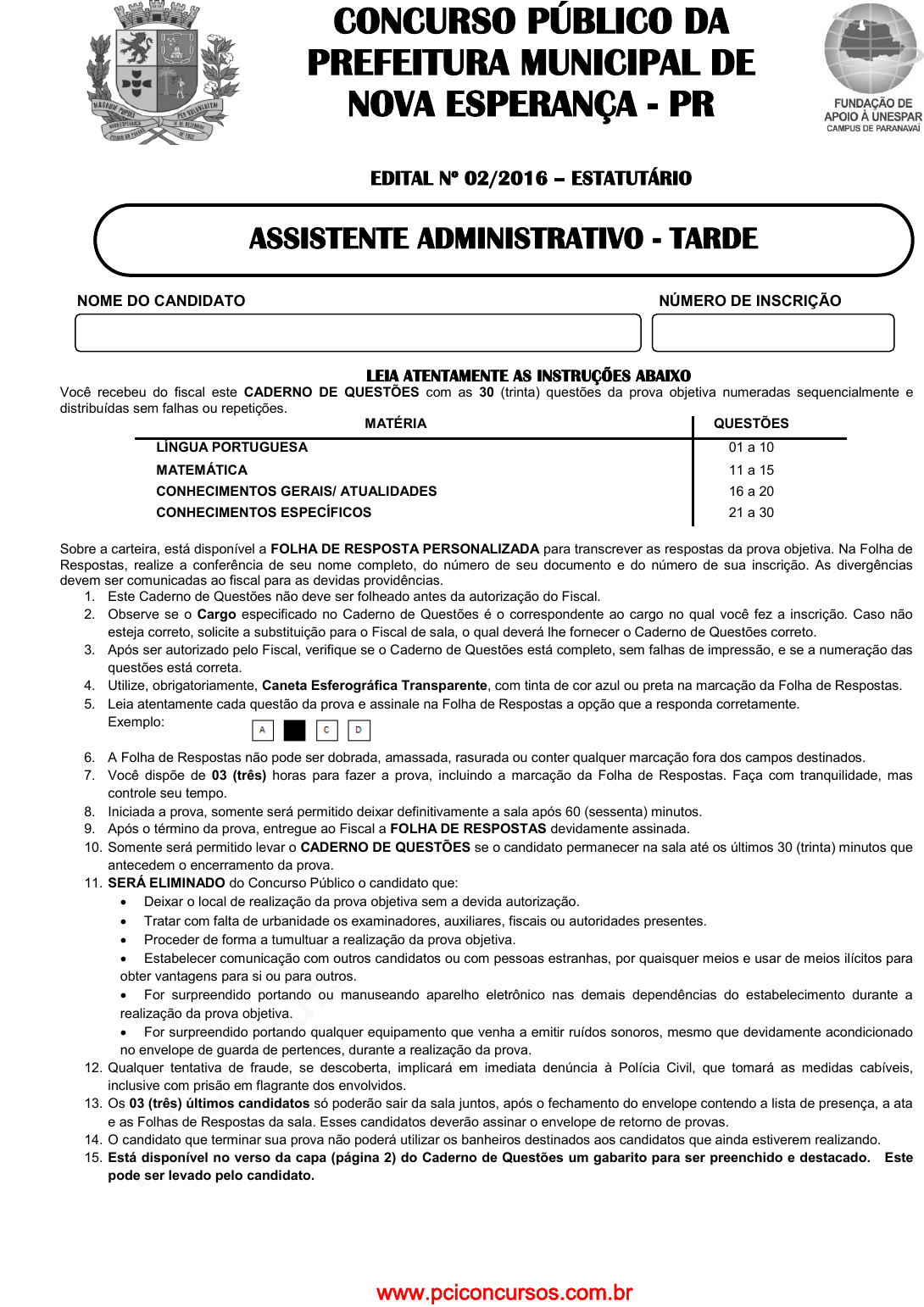 CONCURSO PÚBLICO DA PREFEITURA MUNICIPAL DE NOVA ESPERANÇA - PR

FUNDAÇÃO DE APOIO À UNESPAR
CAMPUS DE PARANAVAÍ

EDITAL Nº 02/2016 – ESTATUTÁRIO

ASSISTENTE ADMINISTRATIVO - TARDE

NOME DO CANDIDATO

NÚMERO DE INSCRIÇÃO

LEIA ATENTAMENTE AS INSTRUÇÕES ABAIXO

Você recebeu do fiscal este CADERNO DE QUESTÕES com as 30 (trinta) questões da prova objetiva numeradas sequencialmente e distribuídas sem falhas ou repetições.

| MATÉRIA | QUESTÕES |
|---|---|
| LÍNGUA PORTUGUESA | 01 a 10 |
| MATEMÁTICA | 11 a 15 |
| CONHECIMENTOS GERAIS/ ATUALIDADES | 16 a 20 |
| CONHECIMENTOS ESPECÍFICOS | 21 a 30 |

Sobre a carteira, está disponível a FOLHA DE RESPOSTA PERSONALIZADA para transcrever as respostas da prova objetiva. Na Folha de Respostas, realize a conferência de seu nome completo, do número de seu documento e do número de sua inscrição. As divergências devem ser comunicadas ao fiscal para as devidas providências.
1. Este Caderno de Questões não deve ser folheado antes da autorização do Fiscal.
2. Observe se o Cargo especificado no Caderno de Questões é o correspondente ao cargo no qual você fez a inscrição. Caso não esteja correto, solicite a substituição para o Fiscal de sala, o qual deverá lhe fornecer o Caderno de Questões correto.
3. Após ser autorizado pelo Fiscal, verifique se o Caderno de Questões está completo, sem falhas de impressão, e se a numeração das questões está correta.
4. Utilize, obrigatoriamente, Caneta Esferográfica Transparente, com tinta de cor azul ou preta na marcação da Folha de Respostas.
5. Leia atentamente cada questão da prova e assinale na Folha de Respostas a opção que a responda corretamente.
Exemplo: A C D
6. A Folha de Respostas não pode ser dobrada, amassada, rasurada ou conter qualquer marcação fora dos campos destinados.
7. Você dispõe de 03 (três) horas para fazer a prova, incluindo a marcação da Folha de Respostas. Faça com tranquilidade, mas controle seu tempo.
8. Iniciada a prova, somente será permitido deixar definitivamente a sala após 60 (sessenta) minutos.
9. Após o término da prova, entregue ao Fiscal a FOLHA DE RESPOSTAS devidamente assinada.
10. Somente será permitido levar o CADERNO DE QUESTÕES se o candidato permanecer na sala até os últimos 30 (trinta) minutos que antecedem o encerramento da prova.
11. SERÁ ELIMINADO do Concurso Público o candidato que:
• Deixar o local de realização da prova objetiva sem a devida autorização.
• Tratar com falta de urbanidade os examinadores, auxiliares, fiscais ou autoridades presentes.
• Proceder de forma a tumultuar a realização da prova objetiva.
• Estabelecer comunicação com outros candidatos ou com pessoas estranhas, por quaisquer meios e usar de meios ilícitos para obter vantagens para si ou para outros.
• For surpreendido portando ou manuseando aparelho eletrônico nas demais dependências do estabelecimento durante a realização da prova objetiva.
• For surpreendido portando qualquer equipamento que venha a emitir ruídos sonoros, mesmo que devidamente acondicionado no envelope de guarda de pertences, durante a realização da prova.
12. Qualquer tentativa de fraude, se descoberta, implicará em imediata denúncia à Polícia Civil, que tomará as medidas cabíveis, inclusive com prisão em flagrante dos envolvidos.
13. Os 03 (três) últimos candidatos só poderão sair da sala juntos, após o fechamento do envelope contendo a lista de presença, a ata e as Folhas de Respostas da sala. Esses candidatos deverão assinar o envelope de retorno de provas.
14. O candidato que terminar sua prova não poderá utilizar os banheiros destinados aos candidatos que ainda estiverem realizando.
15. Está disponível no verso da capa (página 2) do Caderno de Questões um gabarito para ser preenchido e destacado. Este pode ser levado pelo candidato.

www.pciconcursos.com.br